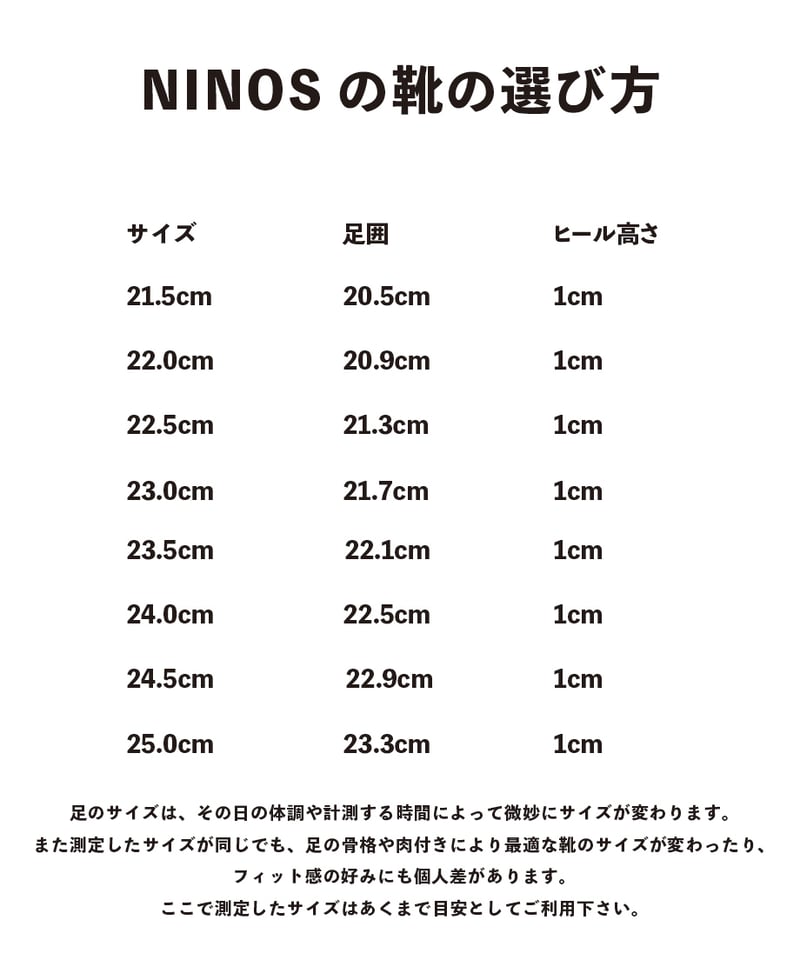 NINOS の靴の選び方

| サイズ | 足囲 | ヒール高さ |
|---|---|---|
| 21.5cm | 20.5cm | 1cm |
| 22.0cm | 20.9cm | 1cm |
| 22.5cm | 21.3cm | 1cm |
| 23.0cm | 21.7cm | 1cm |
| 23.5cm | 22.1cm | 1cm |
| 24.0cm | 22.5cm | 1cm |
| 24.5cm | 22.9cm | 1cm |
| 25.0cm | 23.3cm | 1cm |

足のサイズは、その日の体調や計測する時間によって微妙にサイズが変わります。
また測定したサイズが同じでも、足の骨格や肉付きにより最適な靴のサイズが変わったり、
フィット感の好みにも個人差があります。
ここで測定したサイズはあくまで目安としてご利用下さい。